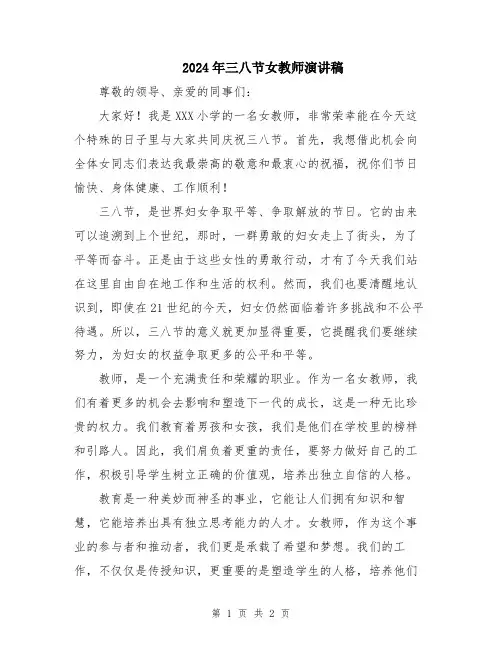 2024年三八节女教师演讲稿

尊敬的领导、亲爱的同事们:

大家好！我是XXX小学的一名女教师，非常荣幸能在今天这个特殊的日子里与大家共同庆祝三八节。首先，我想借此机会向全体女同志们表达我最崇高的敬意和最衷心的祝福，祝你们节日愉快、身体健康、工作顺利！

三八节，是世界妇女争取平等、争取解放的节日。它的由来可以追溯到上个世纪，那时，一群勇敢的妇女走上了街头，为了平等而奋斗。正是由于这些女性的勇敢行动，才有了今天我们站在这里自由自在地工作和生活的权利。然而，我们也要清醒地认识到，即使在21世纪的今天，妇女仍然面临着许多挑战和不公平待遇。所以，三八节的意义就更加显得重要，它提醒我们要继续努力，为妇女的权益争取更多的公平和平等。

教师，是一个充满责任和荣耀的职业。作为一名女教师，我们有着更多的机会去影响和塑造下一代的成长，这是一种无比珍贵的权力。我们教育着男孩和女孩，我们是他们在学校里的榜样和引路人。因此，我们肩负着更重的责任，要努力做好自己的工作，积极引导学生树立正确的价值观，培养出独立自信的人格。

教育是一种美妙而神圣的事业，它能让人们拥有知识和智慧，它能培养出具有独立思考能力的人才。女教师，作为这个事业的参与者和推动者，我们更是承载了希望和梦想。我们的工作，不仅仅是传授知识，更重要的是塑造学生的人格，培养他们

第 1 页 共 2 页